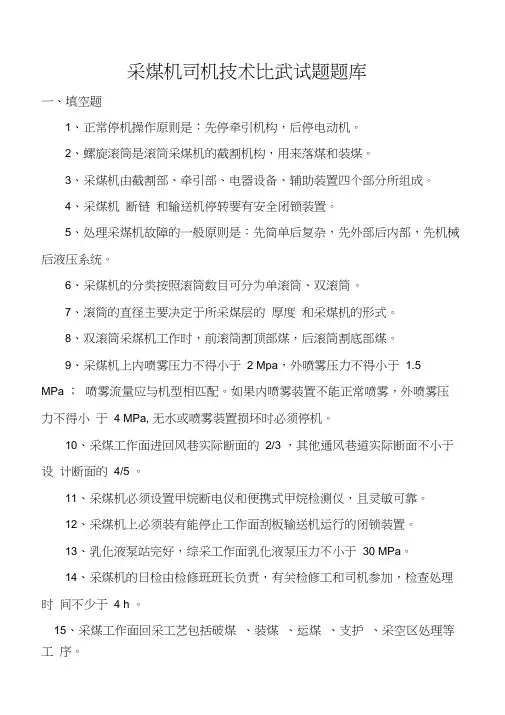 采煤机司机技术比武试题题库

一、填空题

1、正常停机操作原则是：先停牵引机构，后停电动机。

2、螺旋滚筒是滚筒采煤机的截割机构，用来落煤和装煤。

3、采煤机由截割部、牵引部、电器设备、辅助装置四个部分所组成。

4、采煤机 断链 和输送机停转要有安全闭锁装置。

5、处理采煤机故障的一般原则是：先简单后复杂，先外部后内部，先机械后液压系统。

6、采煤机的分类按照滚筒数目可分为单滚筒、双滚筒。

7、滚筒的直径主要决定于所采煤层的 厚度 和采煤机的形式。

8、双滚筒采煤机工作时，前滚筒割顶部煤，后滚筒割底部煤。

9、采煤机上内喷雾压力不得小于 2 Mpa，外喷雾压力不得小于 1.5 MPa ； 喷雾流量应与机型相匹配。如果内喷雾装置不能正常喷雾，外喷雾压力不得小 于 4 MPa, 无水或喷雾装置损坏时必须停机。

10、采煤工作面进回风巷实际断面的 2/3 ，其他通风巷道实际断面不小于设 计断面的 4/5 。

11、采煤机必须设置甲烷断电仪和便携式甲烷检测仪，且灵敏可靠。

12、采煤机上必须装有能停止工作面刮板输送机运行的闭锁装置。

13、乳化液泵站完好，综采工作面乳化液泵压力不小于 30 MPa。

14、采煤机的日检由检修班班长负责，有关检修工和司机参加，检查处理时 间不少于 4 h 。

15、采煤工作面回采工艺包括破煤 、装煤 、运煤 、支护 、采空区处理等工 序。